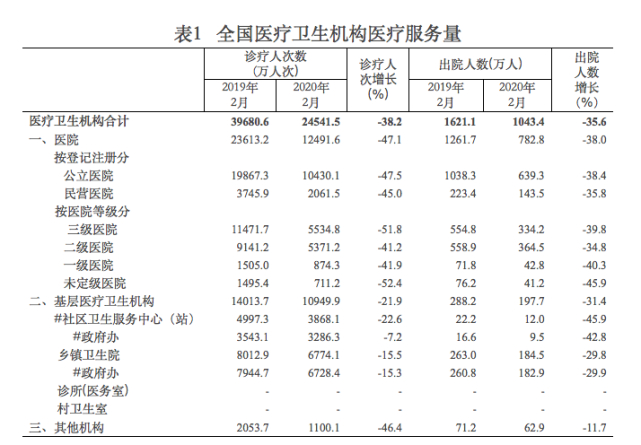 表1 全国医疗卫生机构医疗服务量

| | 诊疗人次数（万人次） 2019年2月 | 诊疗人次数（万人次） 2020年2月 | 诊疗人次增长（%） | 出院人数（万人） 2019年2月 | 出院人数（万人） 2020年2月 | 出院人数增长（%） |
|---|---|---|---|---|---|---|
| 医疗卫生机构合计 | 39680.6 | 24541.5 | -38.2 | 1621.1 | 1043.4 | -35.6 |
| 一、医院 | 23613.2 | 12491.6 | -47.1 | 1261.7 | 782.8 | -38.0 |
| 按登记注册分 | | | | | | |
| 公立医院 | 19867.3 | 10430.1 | -47.5 | 1038.3 | 639.3 | -38.4 |
| 民营医院 | 3745.9 | 2061.5 | -45.0 | 223.4 | 143.5 | -35.8 |
| 按医院等级分 | | | | | | |
| 三级医院 | 11471.7 | 5534.8 | -51.8 | 554.8 | 334.2 | -39.8 |
| 二级医院 | 9141.2 | 5371.2 | -41.2 | 558.9 | 364.5 | -34.8 |
| 一级医院 | 1505.0 | 874.3 | -41.9 | 71.8 | 42.8 | -40.3 |
| 未定级医院 | 1495.4 | 711.2 | -52.4 | 76.2 | 41.2 | -45.9 |
| 二、基层医疗卫生机构 | 14013.7 | 10949.9 | -21.9 | 288.2 | 197.7 | -31.4 |
| #社区卫生服务中心（站） | 4997.3 | 3868.1 | -22.6 | 22.2 | 12.0 | -45.9 |
| #政府办 | 3543.1 | 3286.3 | -7.2 | 16.6 | 9.5 | -42.8 |
| 乡镇卫生院 | 8012.9 | 6774.1 | -15.5 | 263.0 | 184.5 | -29.8 |
| #政府办 | 7944.7 | 6728.4 | -15.3 | 260.8 | 182.9 | -29.9 |
| 诊所(医务室) | - | - | - | - | - | - |
| 村卫生室 | - | - | - | - | - | - |
| 三、其他机构 | 2053.7 | 1100.1 | -46.4 | 71.2 | 62.9 | -11.7 |